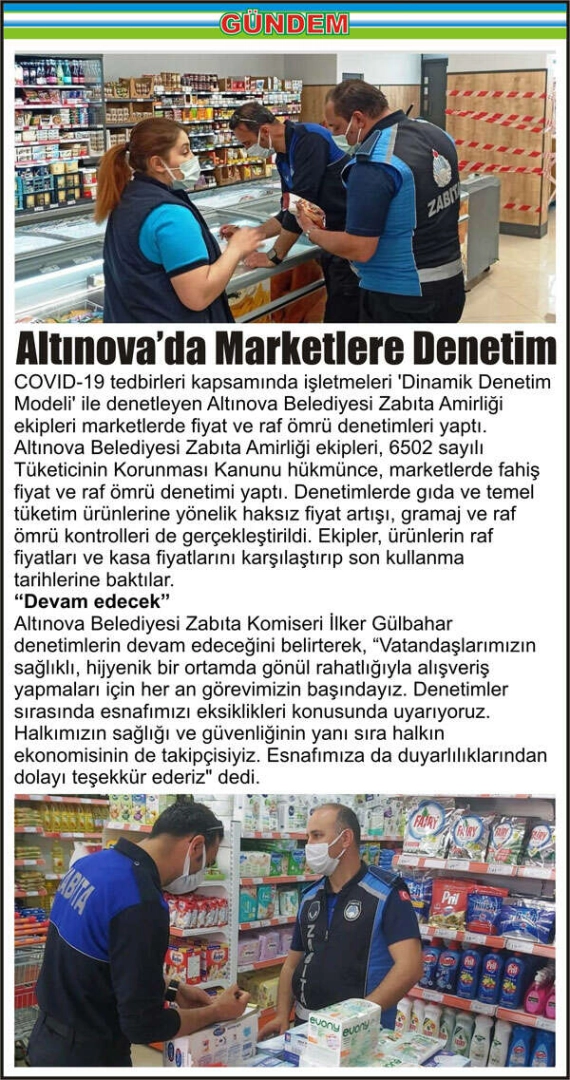 GÜNDEM

Altınova'da Marketlere Denetim

COVID-19 tedbirleri kapsamında işletmeleri 'Dinamik Denetim Modeli' ile denetleyen Altınova Belediyesi Zabıta Amirliği ekipleri marketlerde fiyat ve raf ömrü denetimleri yaptı. Altınova Belediyesi Zabıta Amirliği ekipleri, 6502 sayılı Tüketicinin Korunması Kanunu hükmünce, marketlerde fahiş fiyat ve raf ömrü denetimi yaptı. Denetimlerde gıda ve temel tüketim ürünlerine yönelik haksız fiyat artışı, gramaj ve raf ömrü kontrolleri de gerçekleştirildi. Ekipler, ürünlerin raf fiyatları ve kasa fiyatlarını karşılaştırıp son kullanma tarihlerine baktılar.

"Devam edecek"

Altınova Belediyesi Zabıta Komiseri İlker Gülbahar denetimlerin devam edeceğini belirterek, "Vatandaşlarımızın sağlıklı, hijyenik bir ortamda gönül rahatlığıyla alışveriş yapmaları için her an görevimizin başındayız. Denetimler sırasında esnafımızı eksiklikleri konusunda uyarıyoruz. Halkımızın sağlığı ve güvenliğinin yanı sıra halkın ekonomisinin de takipçisiyiz. Esnafımıza da duyarlılıklarından dolayı teşekkür ederiz" dedi.